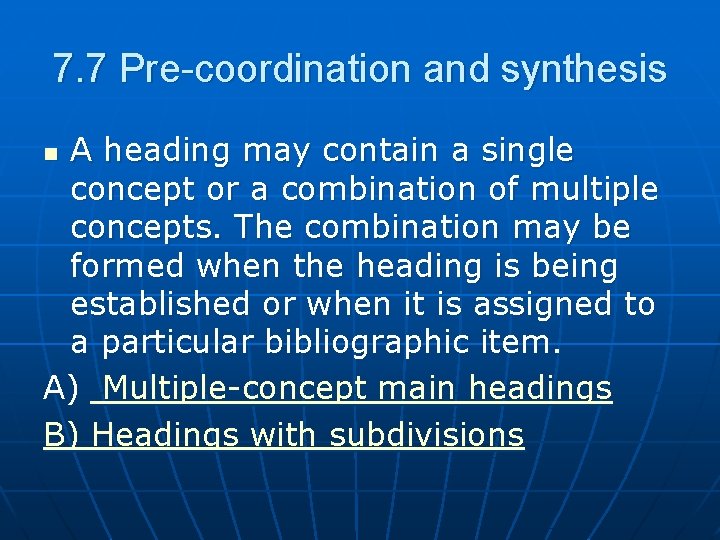 7.7 Pre-coordination and synthesis

A heading may contain a single concept or a combination of multiple concepts. The combination may be formed when the heading is being established or when it is assigned to a particular bibliographic item.

A) Multiple-concept main headings

B) Headings with subdivisions